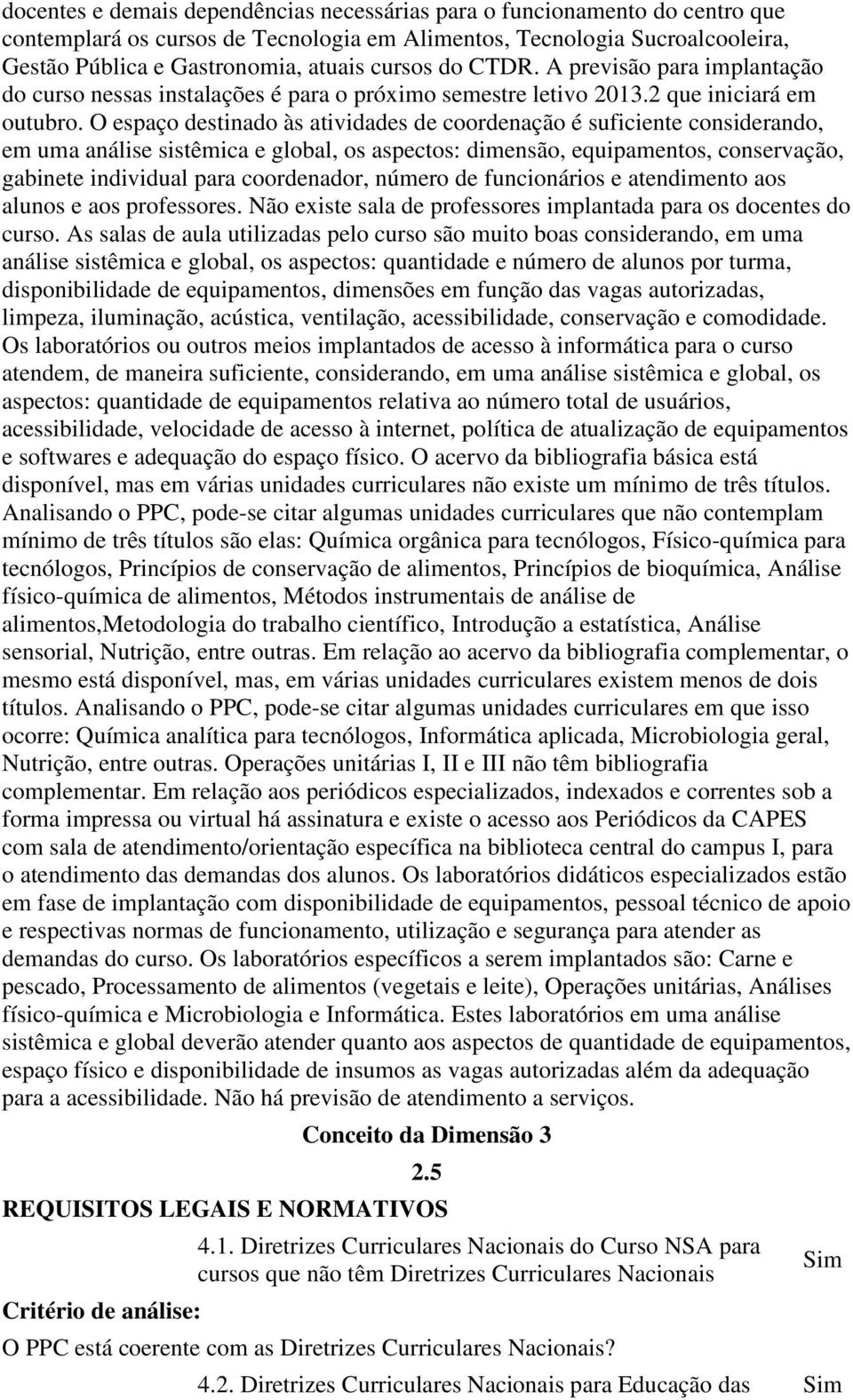 docentes e demais dependências necessárias para o funcionamento do centro que contemplará os cursos de Tecnologia em Alimentos, Tecnologia Sucroalcooleira, Gestão Pública e Gastronomia, atuais cursos do CTDR. A previsão para implantação do curso nessas instalações é para o próximo semestre letivo 2013.2 que iniciará em outubro. O espaço destinado às atividades de coordenação é suficiente considerando, em uma análise sistêmica e global, os aspectos: dimensão, equipamentos, conservação, gabinete individual para coordenador, número de funcionários e atendimento aos alunos e aos professores. Não existe sala de professores implantada para os docentes do curso. As salas de aula utilizadas pelo curso são muito boas considerando, em uma análise sistêmica e global, os aspectos: quantidade e número de alunos por turma, disponibilidade de equipamentos, dimensões em função das vagas autorizadas, limpeza, iluminação, acústica, ventilação, acessibilidade, conservação e comodidade. Os laboratórios ou outros meios implantados de acesso à informática para o curso atendem, de maneira suficiente, considerando, em uma análise sistêmica e global, os aspectos: quantidade de equipamentos relativa ao número total de usuários, acessibilidade, velocidade de acesso à internet, política de atualização de equipamentos e softwares e adequação do espaço físico. O acervo da bibliografia básica está disponível, mas em várias unidades curriculares não existe um mínimo de três títulos. Analisando o PPC, pode-se citar algumas unidades curriculares que não contemplam mínimo de três títulos são elas: Química orgânica para tecnólogos, Físico-química para tecnólogos, Princípios de conservação de alimentos, Princípios de bioquímica, Análise físico-química de alimentos, Métodos instrumentais de análise de alimentos,Metodologia do trabalho científico, Introdução a estatística, Análise sensorial, Nutrição, entre outras. Em relação ao acervo da bibliografia complementar, o mesmo está disponível, mas, em várias unidades curriculares existem menos de dois títulos. Analisando o PPC, pode-se citar algumas unidades curriculares em que isso ocorre: Química analítica para tecnólogos, Informática aplicada, Microbiologia geral, Nutrição, entre outras. Operações unitárias I, II e III não têm bibliografia complementar. Em relação aos periódicos especializados, indexados e correntes sob a forma impressa ou virtual há assinatura e existe o acesso aos Periódicos da CAPES com sala de atendimento/orientação específica na biblioteca central do campus I, para o atendimento das demandas dos alunos. Os laboratórios didáticos especializados estão em fase de implantação com disponibilidade de equipamentos, pessoal técnico de apoio e respectivas normas de funcionamento, utilização e segurança para atender as demandas do curso. Os laboratórios específicos a serem implantados são: Carne e pescado, Processamento de alimentos (vegetais e leite), Operações unitárias, Análises físico-química e Microbiologia e Informática. Estes laboratórios em uma análise sistêmica e global deverão atender quanto aos aspectos de quantidade de equipamentos, espaço físico e disponibilidade de insumos as vagas autorizadas além da adequação para a acessibilidade. Não há previsão de atendimento a serviços.

Conceito da Dimensão 3

2.5

REQUISITOS LEGAIS E NORMATIVOS

4.1. Diretrizes Curriculares Nacionais do Curso NSA para cursos que não têm Diretrizes Curriculares Nacionais Sim

Critério de análise:

O PPC está coerente com as Diretrizes Curriculares Nacionais?

4.2. Diretrizes Curriculares Nacionais para Educação das Sim